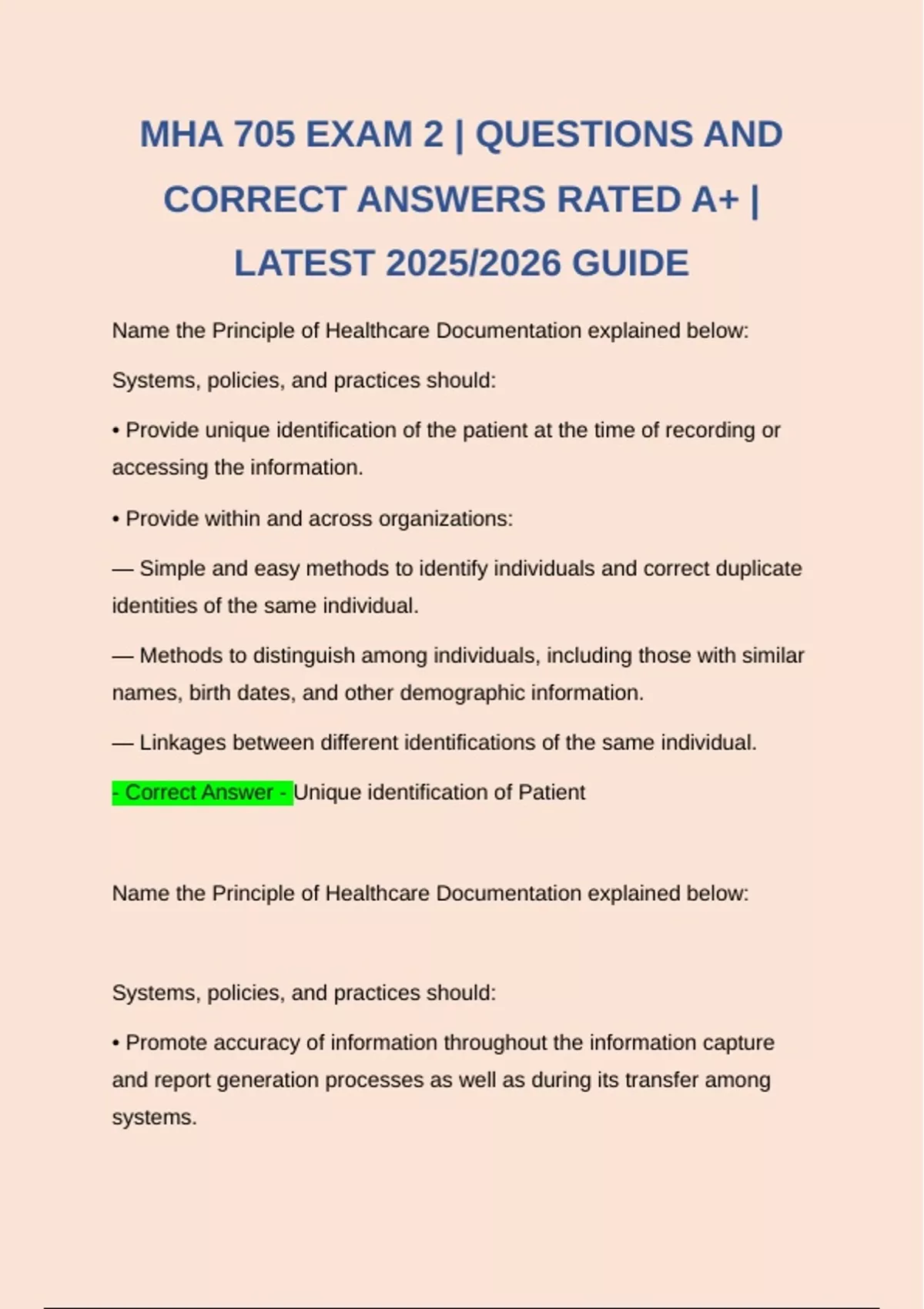 MHA 705 EXAM 2 | QUESTIONS AND CORRECT ANSWERS RATED A+ | LATEST 2025/2026 GUIDE

Name the Principle of Healthcare Documentation explained below:

Systems, policies, and practices should:

• Provide unique identification of the patient at the time of recording or accessing the information.

• Provide within and across organizations:

— Simple and easy methods to identify individuals and correct duplicate identities of the same individual.

— Methods to distinguish among individuals, including those with similar names, birth dates, and other demographic information.

— Linkages between different identifications of the same individual.

- Correct Answer - Unique identification of Patient

Name the Principle of Healthcare Documentation explained below:

Systems, policies, and practices should:

• Promote accuracy of information throughout the information capture and report generation processes as well as during its transfer among systems.